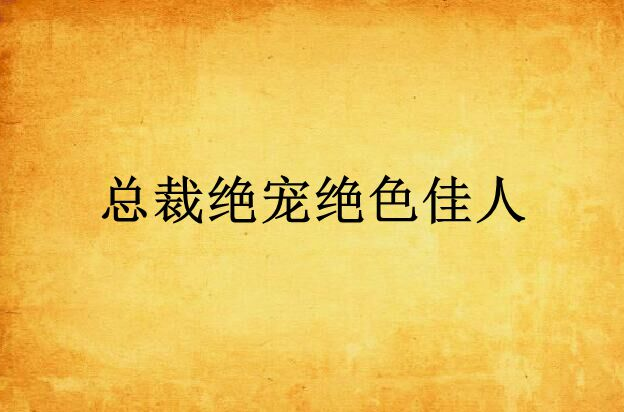 总裁绝宠绝色佳人